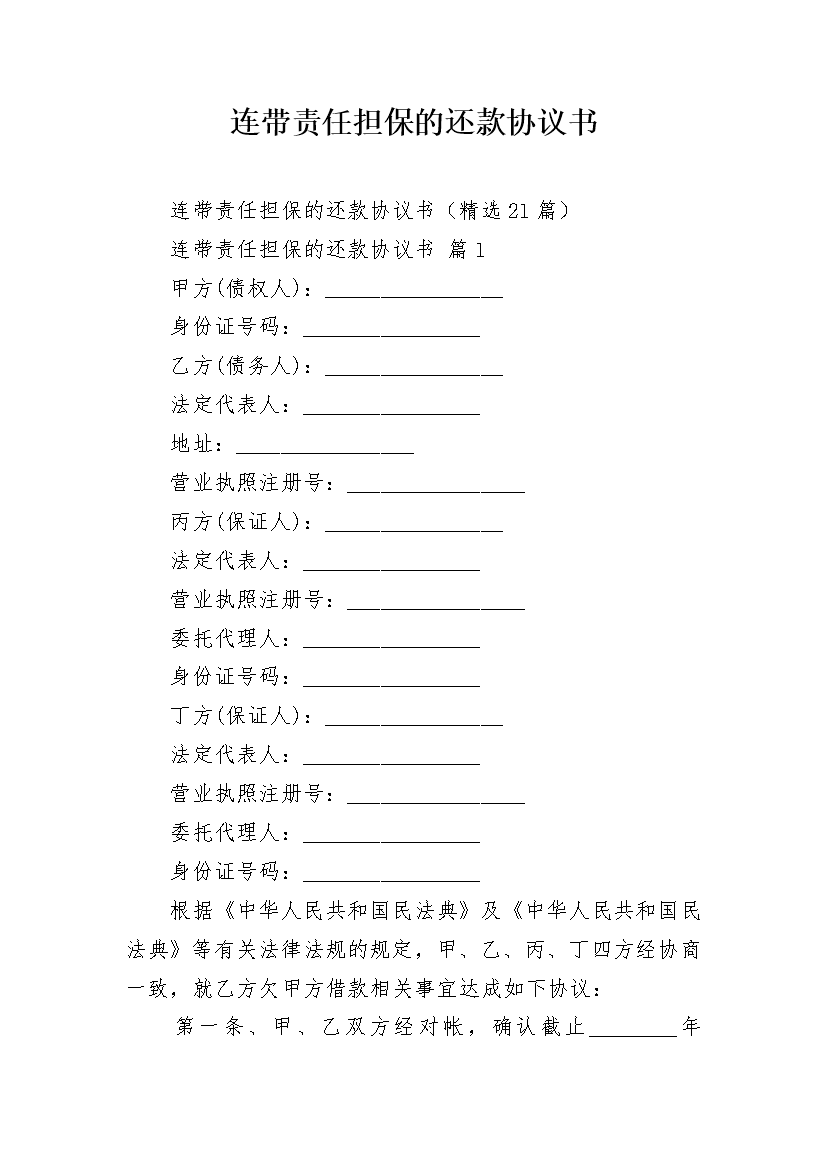 连带责任担保的还款协议书

连带责任担保的还款协议书（精选21篇）

连带责任担保的还款协议书 篇1

甲方(债权人)：________________

身份证号码：________________

乙方(债务人)：________________

法定代表人：________________

地址：________________

营业执照注册号：________________

丙方(保证人)：________________

法定代表人：________________

营业执照注册号：________________

委托代理人：________________

身份证号码：________________

丁方(保证人)：________________

法定代表人：________________

营业执照注册号：________________

委托代理人：________________

身份证号码：________________

根据《中华人民共和国民法典》及《中华人民共和国民法典》等有关法律法规的规定，甲、乙、丙、丁四方经协商一致，就乙方欠甲方借款相关事宜达成如下协议：

第一条、甲、乙双方经对帐，确认截止________年